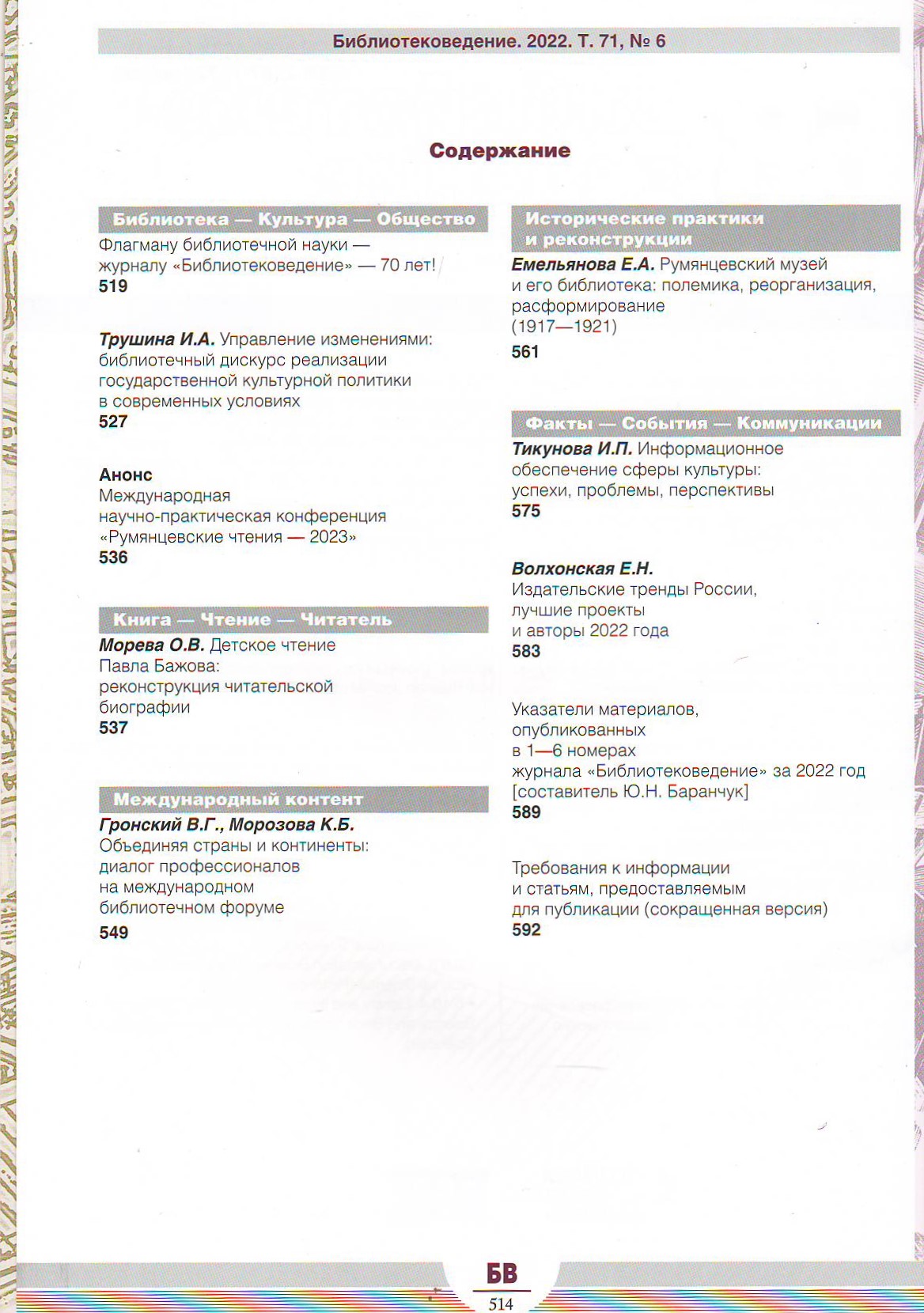 Библиотековедение. 2022. Т. 71, № 6

Содержание

Библиотека — Культура — Общество

Флагману библиотечной науки — журналу «Библиотековедение» — 70 лет!
519

Трушина И.А. Управление изменениями: библиотечный дискурс реализации государственной культурной политики в современных условиях
527

Анонс
Международная научно-практическая конференция «Румянцевские чтения — 2023»
536

Книга — Чтение — Читатель

Морева О.В. Детское чтение Павла Бажова: реконструкция читательской биографии
537

Международный контент

Гронский В.Г., Морозова К.Б. Объединяя страны и континенты: диалог профессионалов на международном библиотечном форуме
549

Исторические практики и реконструкции

Емельянова Е.А. Румянцевский музей и его библиотека: полемика, реорганизация, расформирование (1917—1921)
561

Факты — События — Коммуникации

Тикунова И.П. Информационное обеспечение сферы культуры: успехи, проблемы, перспективы
575

Волхонская Е.Н.
Издательские тренды России, лучшие проекты и авторы 2022 года
583

Указатели материалов, опубликованных в 1—6 номерах журнала «Библиотековедение» за 2022 год [составитель Ю.Н. Баранчук]
589

Требования к информации и статьям, предоставляемым для публикации (сокращенная версия)
592

БВ
514